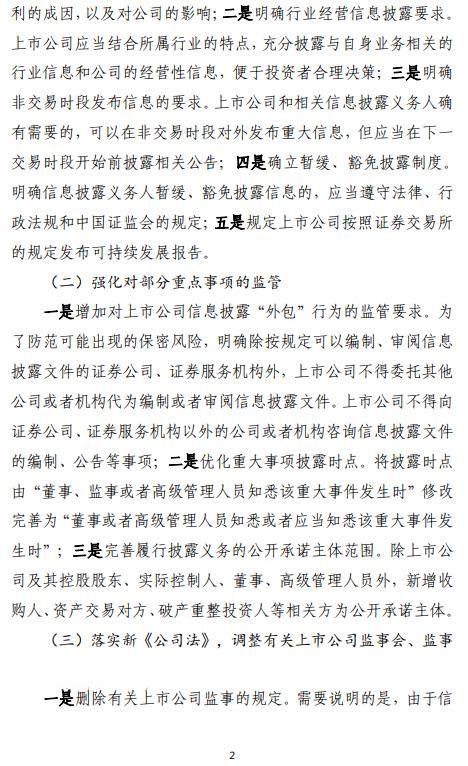 利的成因，以及对公司的影响；二是明确行业经营信息披露要求。上市公司应当结合所属行业的特点，充分披露与自身业务相关的行业信息和公司的经营性信息，便于投资者合理决策；三是明确非交易时段发布信息的要求。上市公司和相关信息披露义务人确有需要的，可以在非交易时段对外发布重大信息，但应当在下一交易时段开始前披露相关公告；四是确立暂缓、豁免披露制度。明确信息披露义务人暂缓、豁免披露信息的，应当遵守法律、行政法规和中国证监会的规定；五是规定上市公司按照证券交易所的规定发布可持续发展报告。

（二）强化对部分重点事项的监管

一是增加对上市公司信息披露“外包”行为的监管要求。为了防范可能出现的保密风险，明确除按规定可以编制、审阅信息披露文件的证券公司、证券服务机构外，上市公司不得委托其他公司或者机构代为编制或者审阅信息披露文件。上市公司不得向证券公司、证券服务机构以外的公司或者机构咨询信息披露文件的编制、公告等事项；二是优化重大事项披露时点。将披露时点由“董事、监事或者高级管理人员知悉该重大事件发生时”修改完善为“董事或者高级管理人员知悉或者应当知悉该重大事件发生时”；三是完善履行披露义务的公开承诺主体范围。除上市公司及其控股股东、实际控制人、董事、高级管理人员外，新增收购人、资产交易对方、破产重整投资人等相关方为公开承诺主体。

（三）落实新《公司法》，调整有关上市公司监事会、监事

一是删除有关上市公司监事的规定。需要说明的是，由于信

2